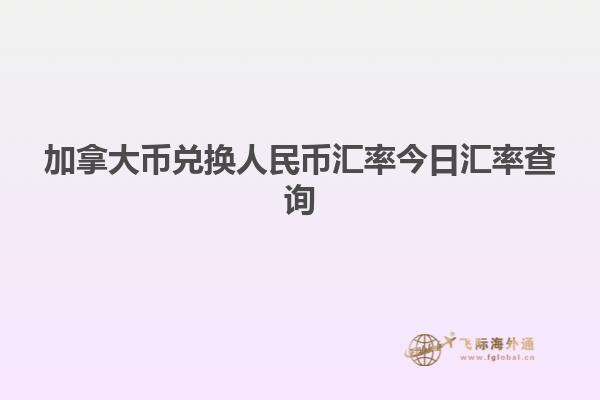 加拿大币兑换人民币汇率今日汇率查询

飞际海外通
www.fglobal.cn